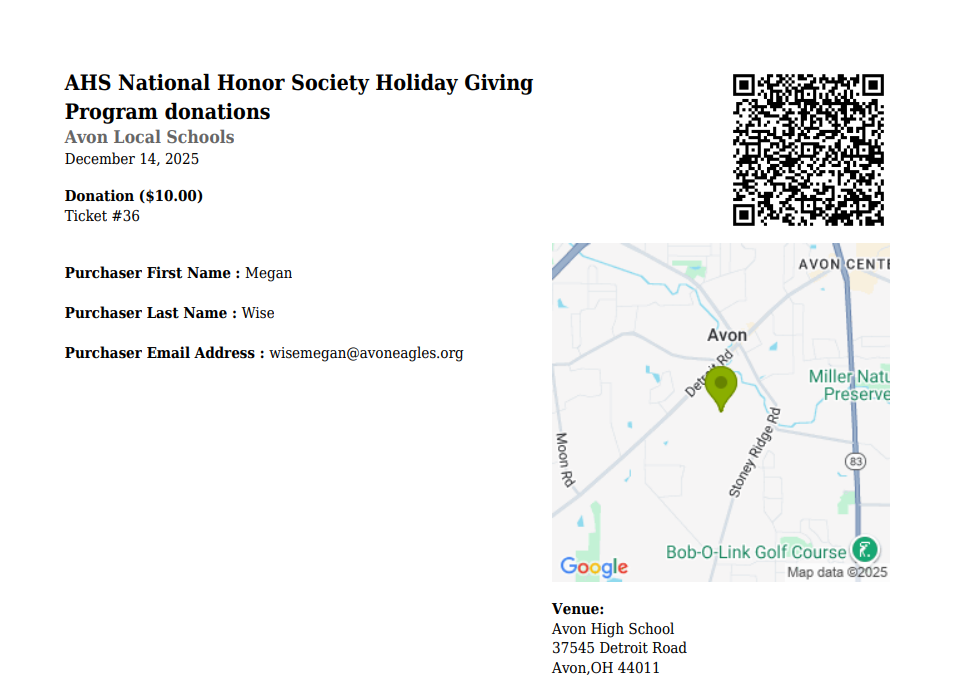 AHS National Honor Society Holiday Giving Program donations
Avon Local Schools
December 14, 2025

Donation ($10.00)
Ticket #36

Purchaser First Name : Megan

Purchaser Last Name : Wise

Purchaser Email Address : wisemegan@avoneagles.org

AVON CENTE
Avon
Detroit Rd
Miller Natu
Preserve
Moon Rd
Stoney Ridge Rd
83
Bob-O-Link Golf Course
Google
Map data ©2025

Venue:
Avon High School
37545 Detroit Road
Avon,OH 44011